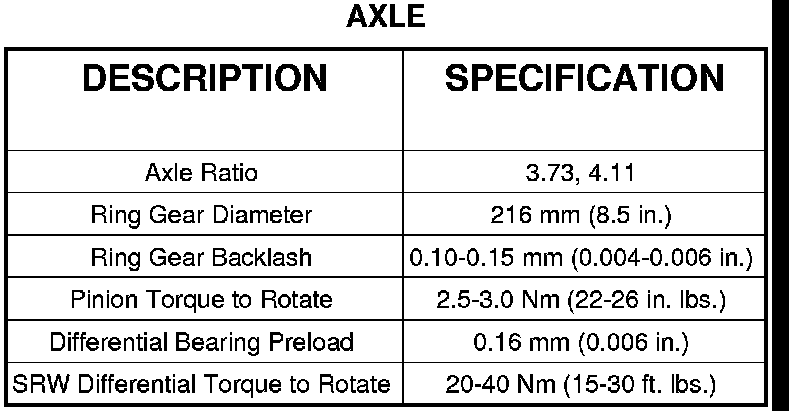 AXLE

| DESCRIPTION | SPECIFICATION |
|---|---|
| Axle Ratio | 3.73, 4.11 |
| Ring Gear Diameter | 216 mm (8.5 in.) |
| Ring Gear Backlash | 0.10-0.15 mm (0.004-0.006 in.) |
| Pinion Torque to Rotate | 2.5-3.0 Nm (22-26 in. lbs.) |
| Differential Bearing Preload | 0.16 mm (0.006 in.) |
| SRW Differential Torque to Rotate | 20-40 Nm (15-30 ft. lbs.) |